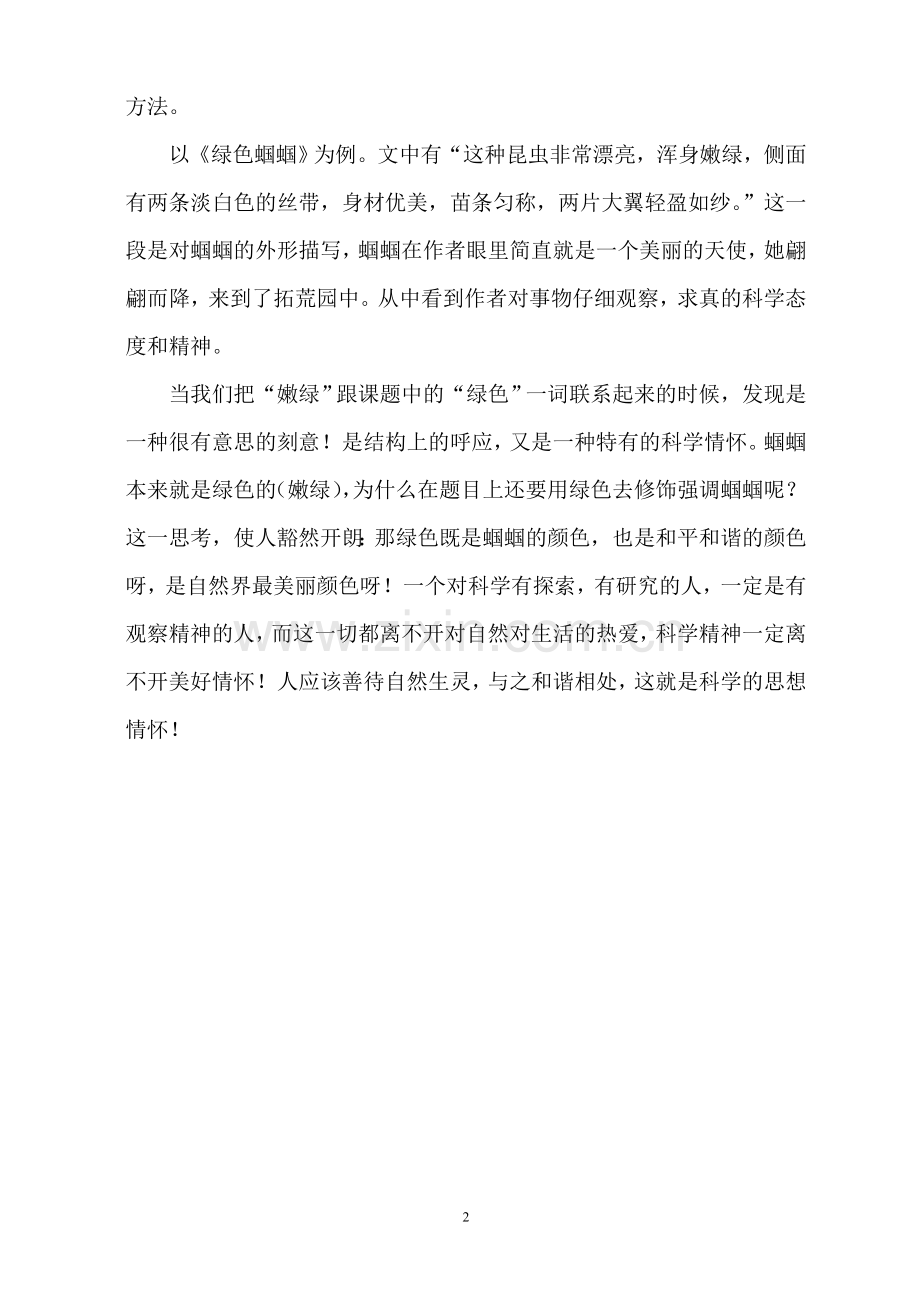 方法。

以《绿色蝈蝈》为例。文中有“这种昆虫非常漂亮，浑身嫩绿，侧面有两条淡白色的丝带，身材优美，苗条匀称，两片大翼轻盈如纱。”这一段是对蝈蝈的外形描写，蝈蝈在作者眼里简直就是一个美丽的天使，她翩翩而降，来到了拓荒园中。从中看到作者对事物仔细观察，求真的科学态度和精神。

当我们把“嫩绿”跟课题中的“绿色”一词联系起来的时候，发现是一种很有意思的刻意！是结构上的呼应，又是一种特有的科学情怀。蝈蝈本来就是绿色的(嫩绿)，为什么在题目上还要用绿色去修饰强调蝈蝈呢？这一思考，使人豁然开朗:那绿色既是蝈蝈的颜色，也是和平和谐的颜色呀，是自然界最美丽颜色呀！一个对科学有探索，有研究的人，一定是有观察精神的人，而这一切都离不开对自然对生活的热爱，科学精神一定离不开美好情怀！人应该善待自然生灵，与之和谐相处，这就是科学的思想情怀！

www.zixin.com.cn

2